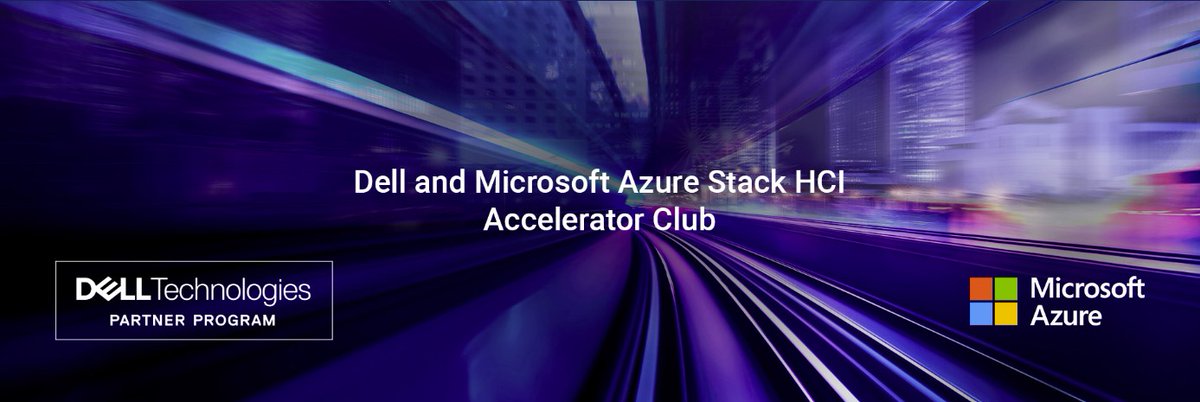 Dell and Microsoft Azure Stack HCI Accelerator Club

DELL Technologies
PARTNER PROGRAM

Microsoft
Azure